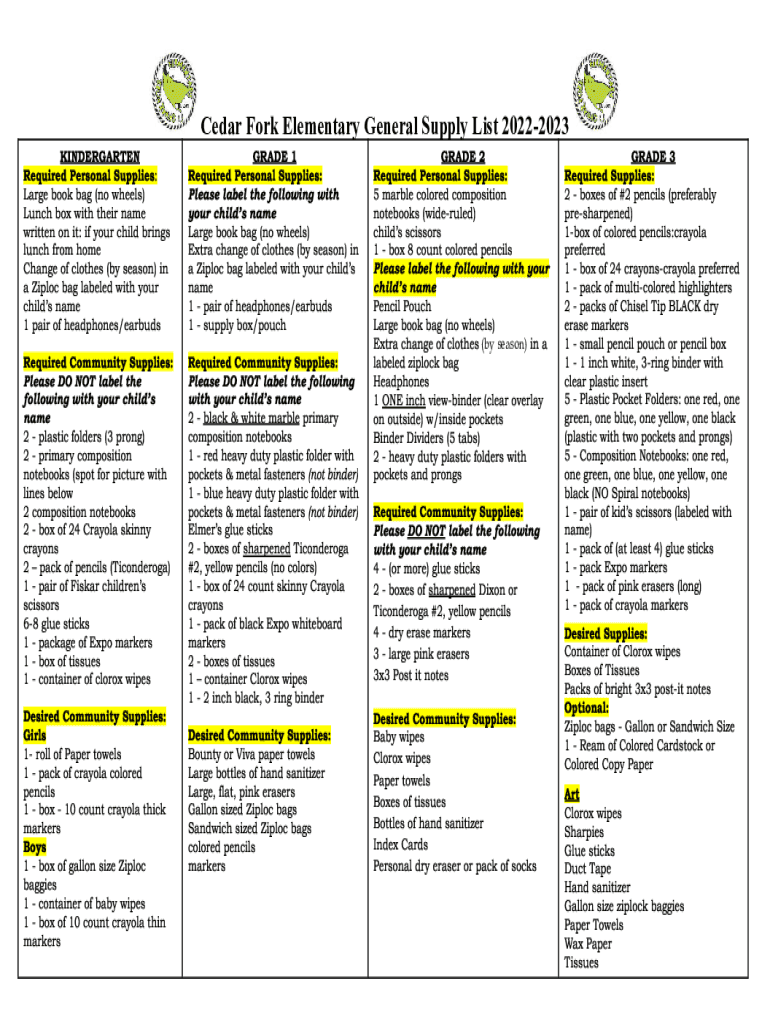 Cedar Fork Elementary General Supply List 2022-2023

KINDERGARTEN
Required Personal Supplies:
Large book bag (no wheels)
Lunch box with their name written on it: if your child brings lunch from home
Change of clothes (by season) in a Ziploc bag labeled with your child's name
1 pair of headphones/earbuds

Required Community Supplies:
Please DO NOT label the following with your child's name
2 - plastic folders (3 prong)
2 - primary composition notebooks (spot for picture with lines below
2 composition notebooks
2 - box of 24 Crayola skinny crayons
2 – pack of pencils (Ticonderoga)
1 - pair of Fiskar children's scissors
6-8 glue sticks
1 - package of Expo markers
1 - box of tissues
1 - container of clorox wipes

Desired Community Supplies:
Girls
1- roll of Paper towels
1 - pack of crayola colored pencils
1 - box - 10 count crayola thick markers
Boys
1 - box of gallon size Ziploc baggies
1 - container of baby wipes
1 - box of 10 count crayola thin markers

GRADE 1
Required Personal Supplies:
Please label the following with your child's name
Large book bag (no wheels)
Extra change of clothes (by season) in a Ziploc bag labeled with your child's name
1 - pair of headphones/earbuds
1 - supply box/pouch

Required Community Supplies:
Please DO NOT label the following with your child's name
2 - black & white marble primary composition notebooks
1 - red heavy duty plastic folder with pockets & metal fasteners (not binder)
1 - blue heavy duty plastic folder with pockets & metal fasteners (not binder)
Elmer's glue sticks
2 - boxes of sharpened Ticonderoga #2, yellow pencils (no colors)
1 - box of 24 count skinny Crayola crayons
1 - pack of black Expo whiteboard markers
2 - boxes of tissues
1 – container Clorox wipes
1 - 2 inch black, 3 ring binder

Desired Community Supplies:
Bounty or Viva paper towels
Large bottles of hand sanitizer
Large, flat, pink erasers
Gallon sized Ziploc bags
Sandwich sized Ziploc bags
colored pencils
markers

GRADE 2
Required Personal Supplies:
5 marble colored composition notebooks (wide-ruled)
child's scissors
1 - box 8 count colored pencils
Please label the following with your child's name
Pencil Pouch
Large book bag (no wheels)
Extra change of clothes (by season) in a labeled ziplock bag
Headphones
1 ONE inch view-binder (clear overlay on outside) w/inside pockets
Binder Dividers (5 tabs)
2 - heavy duty plastic folders with pockets and prongs

Required Community Supplies:
Please DO NOT label the following with your child's name
4 - (or more) glue sticks
2 - boxes of sharpened Dixon or Ticonderoga #2, yellow pencils
4 - dry erase markers
3 - large pink erasers
3x3 Post it notes

Desired Community Supplies:
Baby wipes
Clorox wipes
Paper towels
Boxes of tissues
Bottles of hand sanitizer
Index Cards
Personal dry eraser or pack of socks

GRADE 3
Required Supplies:
2 - boxes of #2 pencils (preferably pre-sharpened)
1-box of colored pencils:crayola preferred
1 - box of 24 crayons-crayola preferred
1 - pack of multi-colored highlighters
2 - packs of Chisel Tip BLACK dry erase markers
1 - small pencil pouch or pencil box
1 - 1 inch white, 3-ring binder with clear plastic insert
5 - Plastic Pocket Folders: one red, one green, one blue, one yellow, one black (plastic with two pockets and prongs)
5 - Composition Notebooks: one red, one green, one blue, one yellow, one black (NO Spiral notebooks)
1 - pair of kid's scissors (labeled with name)
1 - pack of (at least 4) glue sticks
1 - pack Expo markers
1 - pack of pink erasers (long)
1 - pack of crayola markers

Desired Supplies:
Container of Clorox wipes
Boxes of Tissues
Packs of bright 3x3 post-it notes
Optional:
Ziploc bags - Gallon or Sandwich Size
1 - Ream of Colored Cardstock or Colored Copy Paper

Art
Clorox wipes
Sharpies
Glue sticks
Duct Tape
Hand sanitizer
Gallon size ziplock baggies
Paper Towels
Wax Paper
Tissues